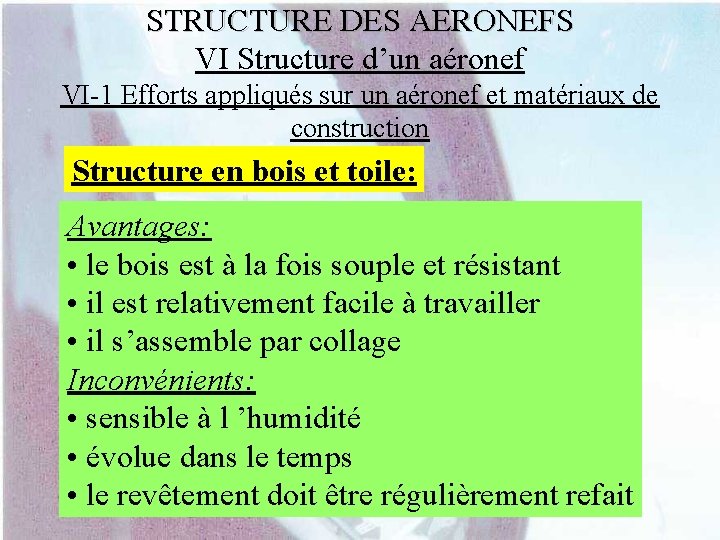 STRUCTURE DES AERONEFS
VI Structure d’un aéronef
VI-1 Efforts appliqués sur un aéronef et matériaux de construction

Structure en bois et toile:

Avantages:
• le bois est à la fois souple et résistant
• il est relativement facile à travailler
• il s’assemble par collage
Inconvénients:
• sensible à l ’humidité
• évolue dans le temps
• le revêtement doit être régulièrement refait